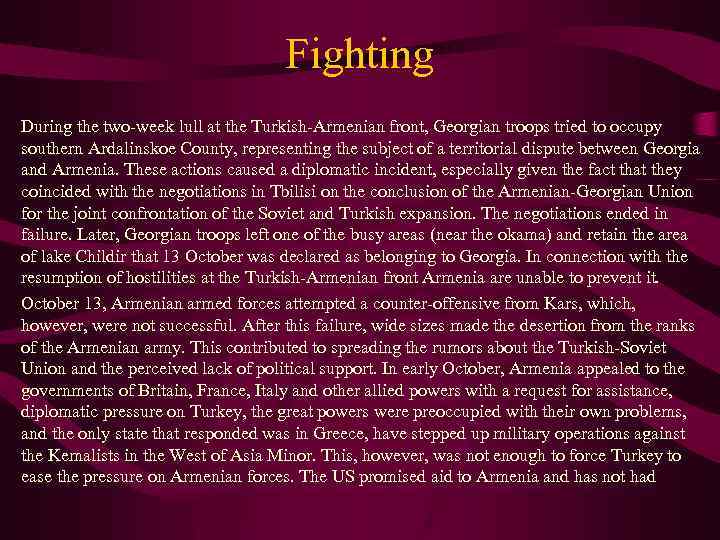 Fighting

During the two-week lull at the Turkish-Armenian front, Georgian troops tried to occupy southern Ardalinskoe County, representing the subject of a territorial dispute between Georgia and Armenia. These actions caused a diplomatic incident, especially given the fact that they coincided with the negotiations in Tbilisi on the conclusion of the Armenian-Georgian Union for the joint confrontation of the Soviet and Turkish expansion. The negotiations ended in failure. Later, Georgian troops left one of the busy areas (near the okama) and retain the area of lake Childir that 13 October was declared as belonging to Georgia. In connection with the resumption of hostilities at the Turkish-Armenian front Armenia are unable to prevent it.

October 13, Armenian armed forces attempted a counter-offensive from Kars, which, however, were not successful. After this failure, wide sizes made the desertion from the ranks of the Armenian army. This contributed to spreading the rumors about the Turkish-Soviet Union and the perceived lack of political support. In early October, Armenia appealed to the governments of Britain, France, Italy and other allied powers with a request for assistance, diplomatic pressure on Turkey, the great powers were preoccupied with their own problems, and the only state that responded was in Greece, have stepped up military operations against the Kemalists in the West of Asia Minor. This, however, was not enough to force Turkey to ease the pressure on Armenian forces. The US promised aid to Armenia and has not had